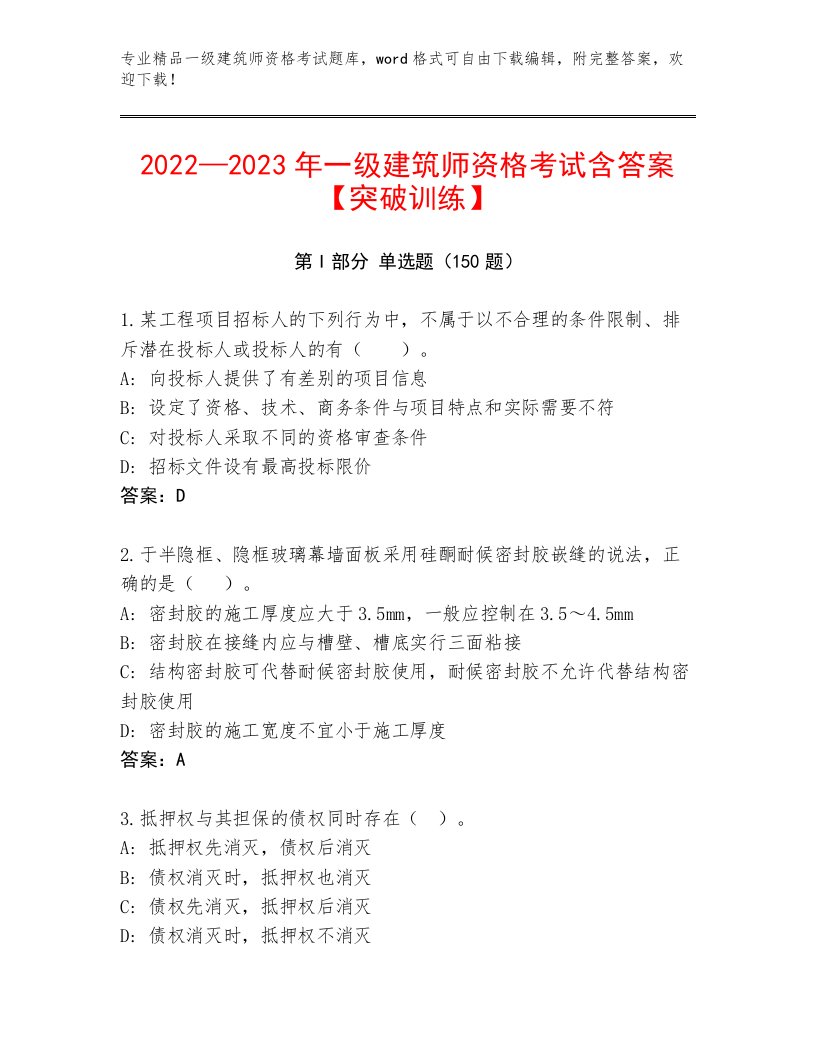 专业精品一级建筑师资格考试题库，word格式可自由下载编辑，附完整答案，欢迎下载！

2022—2023年一级建筑师资格考试含答案【突破训练】

第Ⅰ部分 单选题（150题）

1.某工程项目招标人的下列行为中，不属于以不合理的条件限制、排斥潜在投标人或投标人的有（　）。
A：向投标人提供了有差别的项目信息
B：设定了资格、技术、商务条件与项目特点和实际需要不符
C：对投标人采取不同的资格审查条件
D：招标文件设有最高投标限价
答案：D

2.于半隐框、隐框玻璃幕墙面板采用硅酮耐候密封胶嵌缝的说法，正确的是（　）。
A：密封胶的施工厚度应大于3.5mm，一般应控制在3.5～4.5mm
B：密封胶在接缝内应与槽壁、槽底实行三面粘接
C：结构密封胶可代替耐候密封胶使用，耐候密封胶不允许代替结构密封胶使用
D：密封胶的施工宽度不宜小于施工厚度
答案：A

3.抵押权与其担保的债权同时存在（　）。
A：抵押权先消灭，债权后消灭
B：债权消灭时，抵押权也消灭
C：债权先消灭，抵押权后消灭
D：债权消灭时，抵押权不消灭